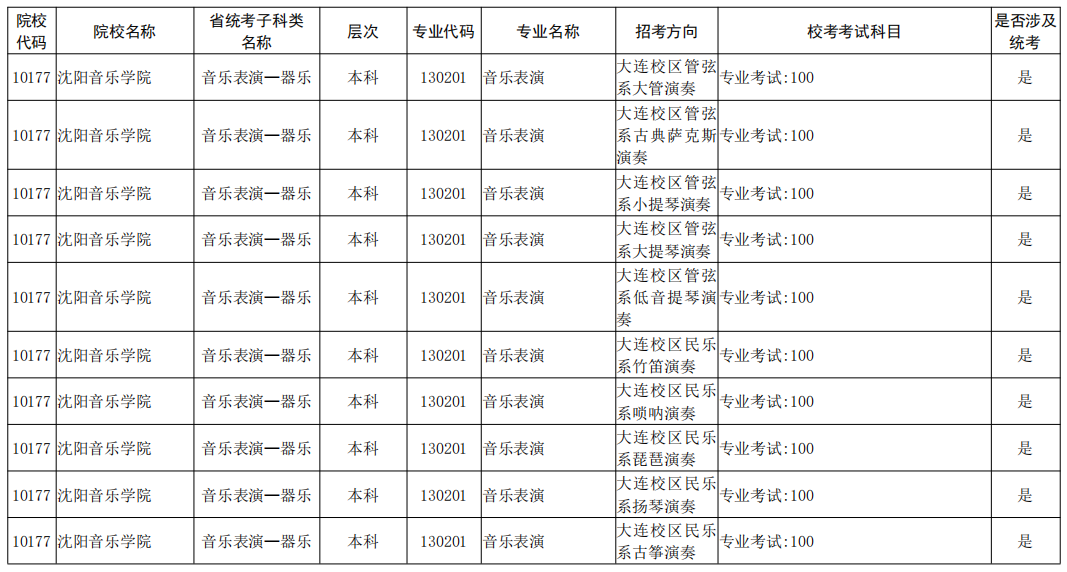 | 院校代码 | 院校名称 | 省统考子科类名称 | 层次 | 专业代码 | 专业名称 | 招考方向 | 校考考试科目 | 是否涉及统考 |
|---|---|---|---|---|---|---|---|---|
| 10177 | 沈阳音乐学院 | 音乐表演—器乐 | 本科 | 130201 | 音乐表演 | 大连校区管弦系大管演奏 | 专业考试:100 | 是 |
| 10177 | 沈阳音乐学院 | 音乐表演—器乐 | 本科 | 130201 | 音乐表演 | 大连校区管弦系古典萨克斯演奏 | 专业考试:100 | 是 |
| 10177 | 沈阳音乐学院 | 音乐表演—器乐 | 本科 | 130201 | 音乐表演 | 大连校区管弦系小提琴演奏 | 专业考试:100 | 是 |
| 10177 | 沈阳音乐学院 | 音乐表演—器乐 | 本科 | 130201 | 音乐表演 | 大连校区管弦系大提琴演奏 | 专业考试:100 | 是 |
| 10177 | 沈阳音乐学院 | 音乐表演—器乐 | 本科 | 130201 | 音乐表演 | 大连校区管弦系低音提琴演奏 | 专业考试:100 | 是 |
| 10177 | 沈阳音乐学院 | 音乐表演—器乐 | 本科 | 130201 | 音乐表演 | 大连校区民乐系竹笛演奏 | 专业考试:100 | 是 |
| 10177 | 沈阳音乐学院 | 音乐表演—器乐 | 本科 | 130201 | 音乐表演 | 大连校区民乐系唢呐演奏 | 专业考试:100 | 是 |
| 10177 | 沈阳音乐学院 | 音乐表演—器乐 | 本科 | 130201 | 音乐表演 | 大连校区民乐系琵琶演奏 | 专业考试:100 | 是 |
| 10177 | 沈阳音乐学院 | 音乐表演—器乐 | 本科 | 130201 | 音乐表演 | 大连校区民乐系扬琴演奏 | 专业考试:100 | 是 |
| 10177 | 沈阳音乐学院 | 音乐表演—器乐 | 本科 | 130201 | 音乐表演 | 大连校区民乐系古筝演奏 | 专业考试:100 | 是 |